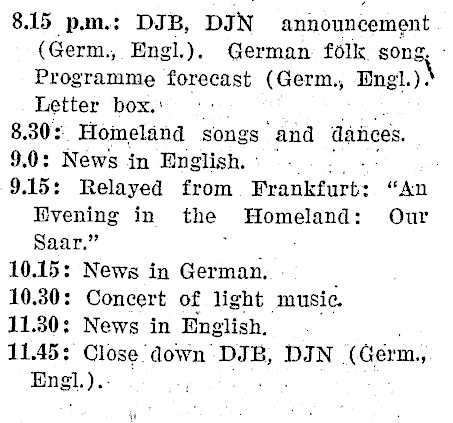 8.15 p.m.: DJB, DJN announcement (Germ., Engl.). German folk song. Programme forecast (Germ., Engl.). Letter box.

8.30: Homeland songs and dances.

9.0: News in English.

9.15: Relayed from Frankfurt: "An Evening in the Homeland: Our Saar."

10.15: News in German.

10.30: Concert of light music.

11.30: News in English.

11.45: Close down DJB, DJN (Germ., Engl.).